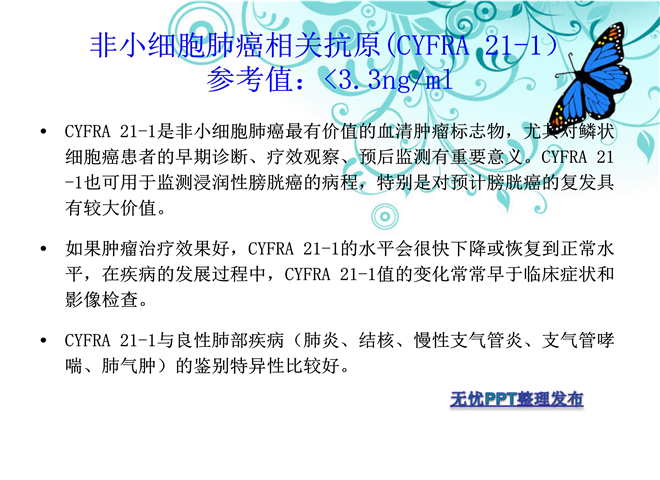 非小细胞肺癌相关抗原(CYFRA 21-1)
参考值：<3.3ng/ml

• CYFRA 21-1是非小细胞肺癌最有价值的血清肿瘤标志物，尤其对鳞状细胞癌患者的早期诊断、疗效观察、预后监测有重要意义。CYFRA 21-1也可用于监测浸润性膀胱癌的病程，特别是对预计膀胱癌的复发具有较大价值。

• 如果肿瘤治疗效果好，CYFRA 21-1的水平会很快下降或恢复到正常水平，在疾病的发展过程中，CYFRA 21-1值的变化常常早于临床症状和影像检查。

• CYFRA 21-1与良性肺部疾病（肺炎、结核、慢性支气管炎、支气管哮喘、肺气肿）的鉴别特异性比较好。

无忧PPT整理发布